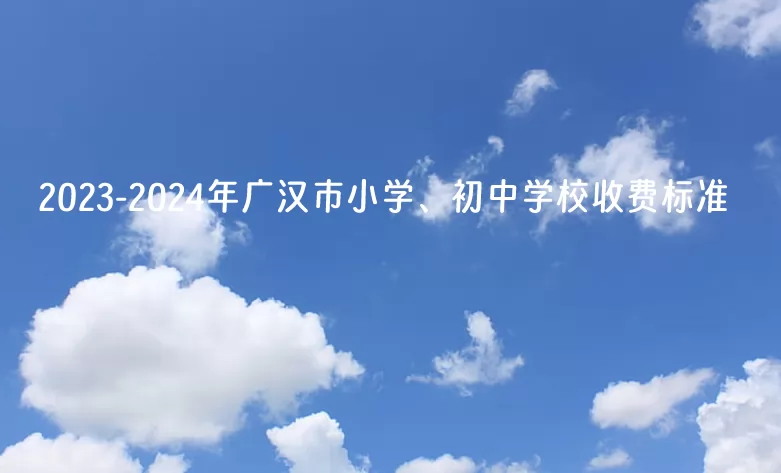 2023-2024年广汉市小学、初中学校收费标准